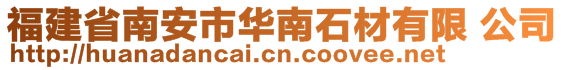 福建省南安市华南石材有限 公司
http://huanadancai.cn.coovee.net